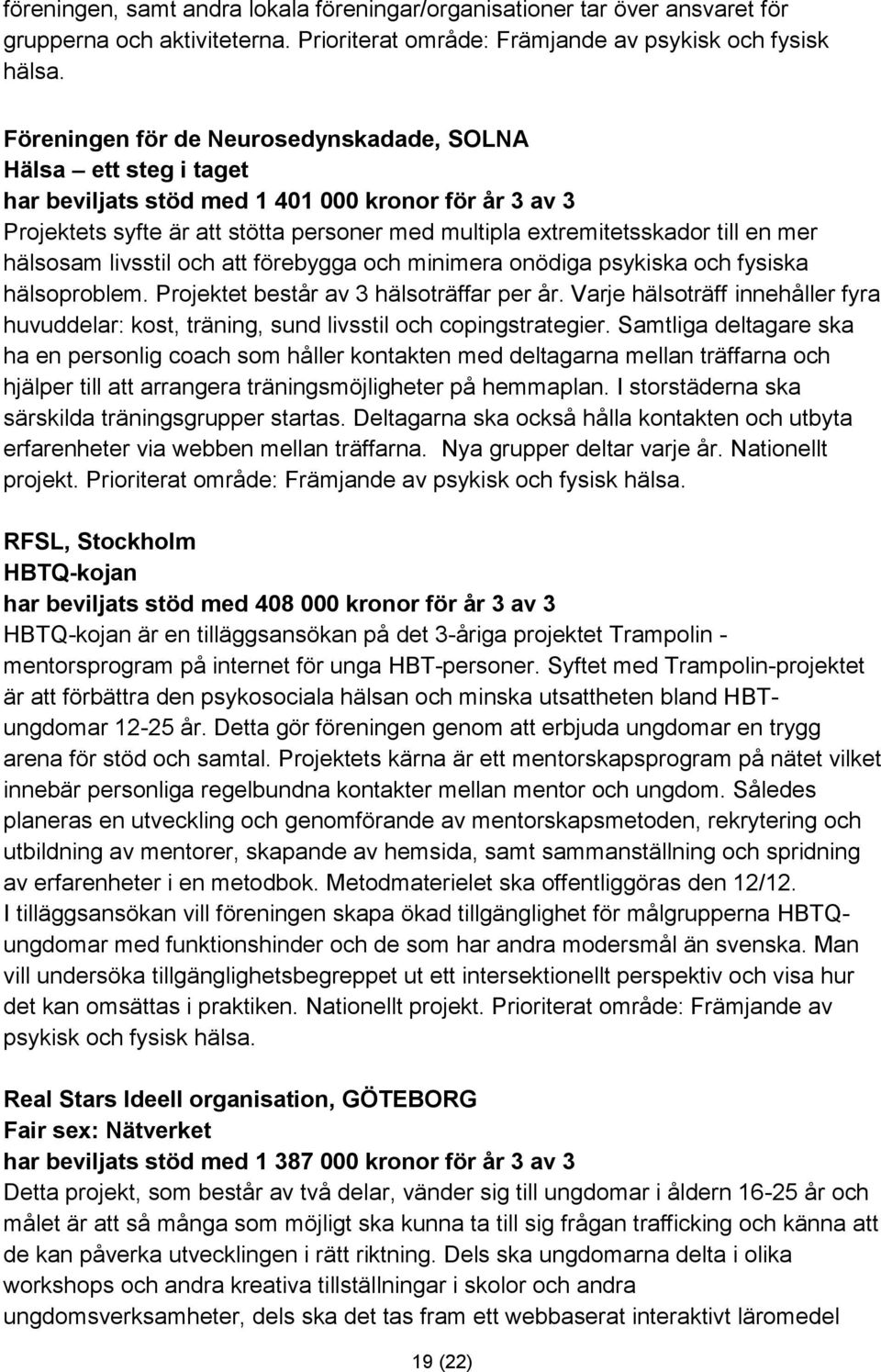 föreningen, samt andra lokala föreningar/organisationer tar över ansvaret för grupperna och aktiviteterna. Prioriterat område: Främjande av psykisk och fysisk hälsa.

Föreningen för de Neurosedynskadade, SOLNA
Hälsa – ett steg i taget
har beviljats stöd med 1 401 000 kronor för år 3 av 3
Projektets syfte är att stötta personer med multipla extremitetsskador till en mer hälsosam livsstil och att förebygga och minimera onödiga psykiska och fysiska hälsoproblem. Projektet består av 3 hälsoträffar per år. Varje hälsoträff innehåller fyra huvuddelar: kost, träning, sund livsstil och copingstrategier. Samtliga deltagare ska ha en personlig coach som håller kontakten med deltagarna mellan träffarna och hjälper till att arrangera träningsmöjligheter på hemmaplan. I storstäderna ska särskilda träningsgrupper startas. Deltagarna ska också hålla kontakten och utbyta erfarenheter via webben mellan träffarna. Nya grupper deltar varje år. Nationellt projekt. Prioriterat område: Främjande av psykisk och fysisk hälsa.

RFSL, Stockholm
HBTQ-kojan
har beviljats stöd med 408 000 kronor för år 3 av 3
HBTQ-kojan är en tilläggsansökan på det 3-åriga projektet Trampolin - mentorsprogram på internet för unga HBT-personer. Syftet med Trampolin-projektet är att förbättra den psykosociala hälsan och minska utsattheten bland HBT-ungdomar 12-25 år. Detta gör föreningen genom att erbjuda ungdomar en trygg arena för stöd och samtal. Projektets kärna är ett mentorskapsprogram på nätet vilket innebär personliga regelbundna kontakter mellan mentor och ungdom. Således planeras en utveckling och genomförande av mentorskapsmetoden, rekrytering och utbildning av mentorer, skapande av hemsida, samt sammanställning och spridning av erfarenheter i en metodbok. Metodmaterielet ska offentliggöras den 12/12.
I tilläggsansökan vill föreningen skapa ökad tillgänglighet för målgrupperna HBTQ-ungdomar med funktionshinder och de som har andra modersmål än svenska. Man vill undersöka tillgänglighetsbegreppet ut ett intersektionellt perspektiv och visa hur det kan omsättas i praktiken. Nationellt projekt. Prioriterat område: Främjande av psykisk och fysisk hälsa.

Real Stars Ideell organisation, GÖTEBORG
Fair sex: Nätverket
har beviljats stöd med 1 387 000 kronor för år 3 av 3
Detta projekt, som består av två delar, vänder sig till ungdomar i åldern 16-25 år och målet är att så många som möjligt ska kunna ta till sig frågan trafficking och känna att de kan påverka utvecklingen i rätt riktning. Dels ska ungdomarna delta i olika workshops och andra kreativa tillställningar i skolor och andra ungdomsverksamheter, dels ska det tas fram ett webbaserat interaktivt läromedel

19 (22)